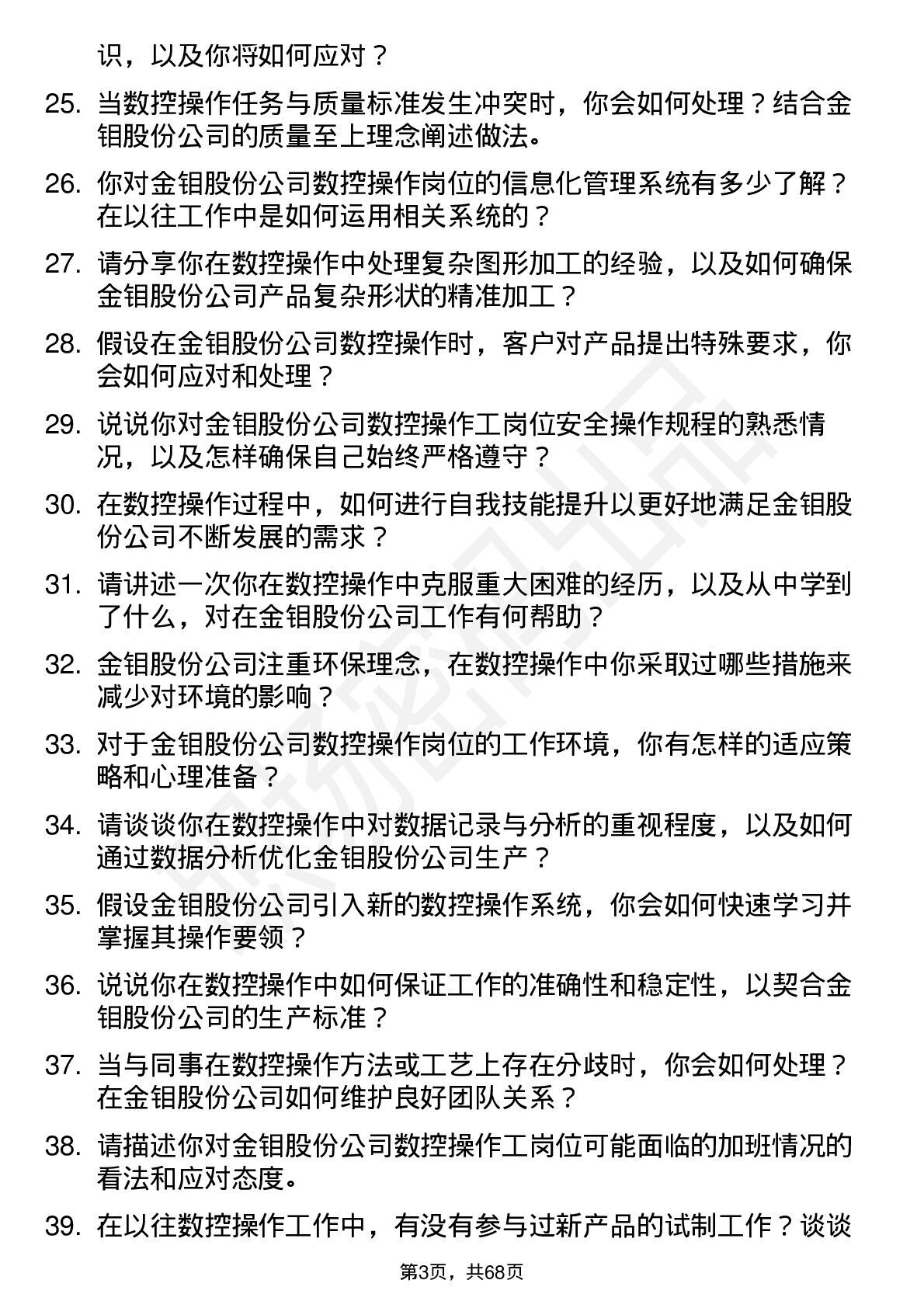 识，以及你将如何应对？

25. 当数控操作任务与质量标准发生冲突时，你会如何处理？结合金钼股份公司的质量至上理念阐述做法。

26. 你对金钼股份公司数控操作岗位的信息化管理系统有多少了解？在以往工作中是如何运用相关系统的？

27. 请分享你在数控操作中处理复杂图形加工的经验，以及如何确保金钼股份公司产品复杂形状的精准加工？

28. 假设在金钼股份公司数控操作时，客户对产品提出特殊要求，你会如何应对和处理？

29. 说说你对金钼股份公司数控操作工岗位安全操作规程的熟悉情况，以及怎样确保自己始终严格遵守？

30. 在数控操作过程中，如何进行自我技能提升以更好地满足金钼股份公司不断发展的需求？

31. 请讲述一次你在数控操作中克服重大困难的经历，以及从中学到了什么，对在金钼股份公司工作有何帮助？

32. 金钼股份公司注重环保理念，在数控操作中你采取过哪些措施来减少对环境的影响？

33. 对于金钼股份公司数控操作岗位的工作环境，你有怎样的适应策略和心理准备？

34. 请谈谈你在数控操作中对数据记录与分析的重视程度，以及如何通过数据分析优化金钼股份公司生产？

35. 假设金钼股份公司引入新的数控操作系统，你会如何快速学习并掌握其操作要领？

36. 说说你在数控操作中如何保证工作的准确性和稳定性，以契合金钼股份公司的生产标准？

37. 当与同事在数控操作方法或工艺上存在分歧时，你会如何处理？在金钼股份公司如何维护良好团队关系？

38. 请描述你对金钼股份公司数控操作工岗位可能面临的加班情况的看法和应对态度。

39. 在以往数控操作工作中，有没有参与过新产品的试制工作？谈谈

第3页，共68页